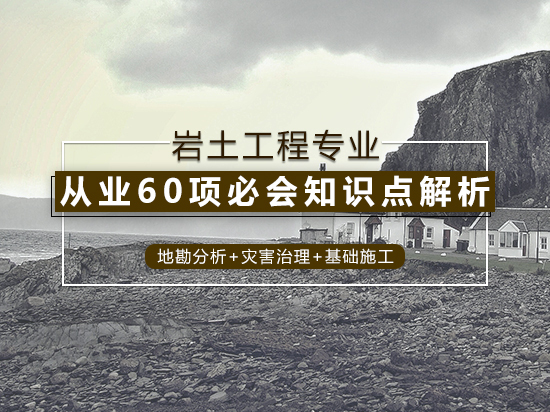 岩土工程专业

从业60项必会知识点解析

地勘分析+灾害治理+基础施工